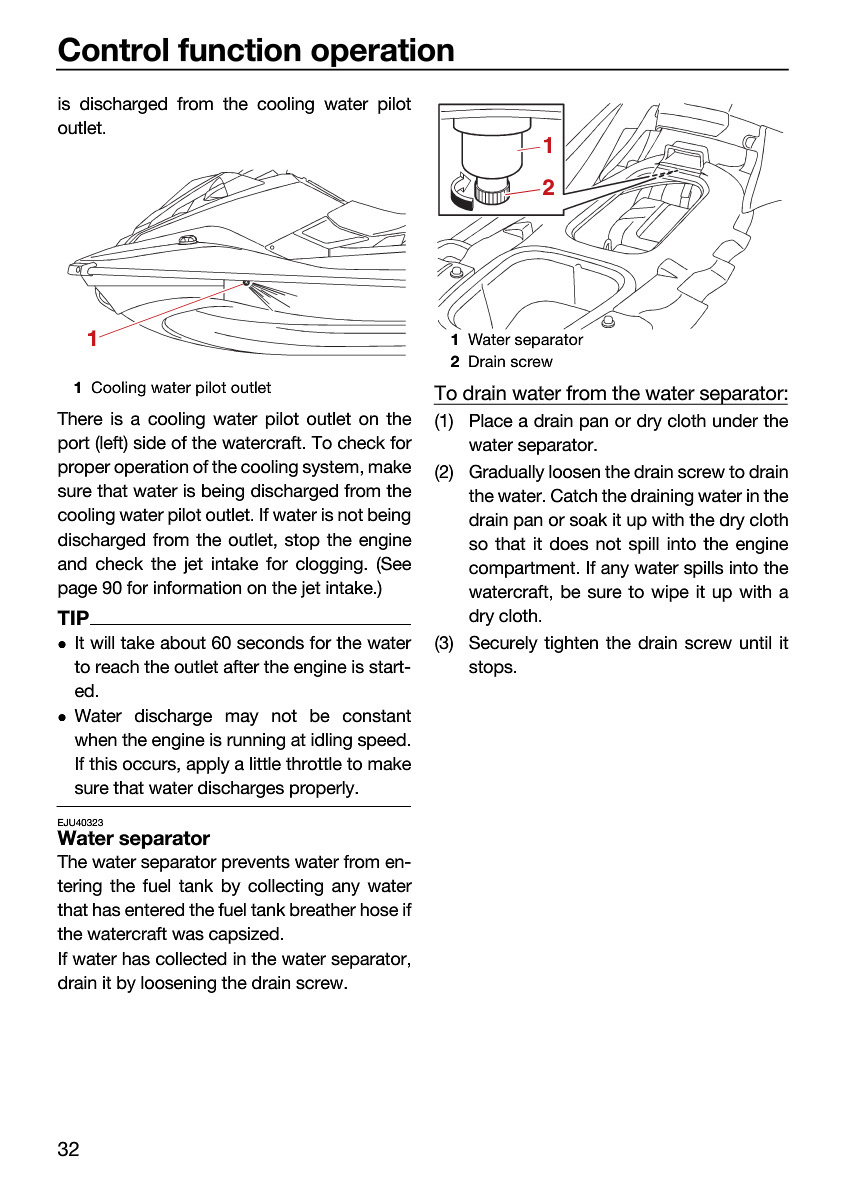 Control function operation

is discharged from the cooling water pilot outlet.

1

1 Cooling water pilot outlet

There is a cooling water pilot outlet on the port (left) side of the watercraft. To check for proper operation of the cooling system, make sure that water is being discharged from the cooling water pilot outlet. If water is not being discharged from the outlet, stop the engine and check the jet intake for clogging. (See page 90 for information on the jet intake.)

TIP

• It will take about 60 seconds for the water to reach the outlet after the engine is started.
• Water discharge may not be constant when the engine is running at idling speed. If this occurs, apply a little throttle to make sure that water discharges properly.

EJU40323
Water separator

The water separator prevents water from entering the fuel tank by collecting any water that has entered the fuel tank breather hose if the watercraft was capsized.

If water has collected in the water separator, drain it by loosening the drain screw.

1
2

1 Water separator
2 Drain screw

To drain water from the water separator:

(1) Place a drain pan or dry cloth under the water separator.
(2) Gradually loosen the drain screw to drain the water. Catch the draining water in the drain pan or soak it up with the dry cloth so that it does not spill into the engine compartment. If any water spills into the watercraft, be sure to wipe it up with a dry cloth.
(3) Securely tighten the drain screw until it stops.

32